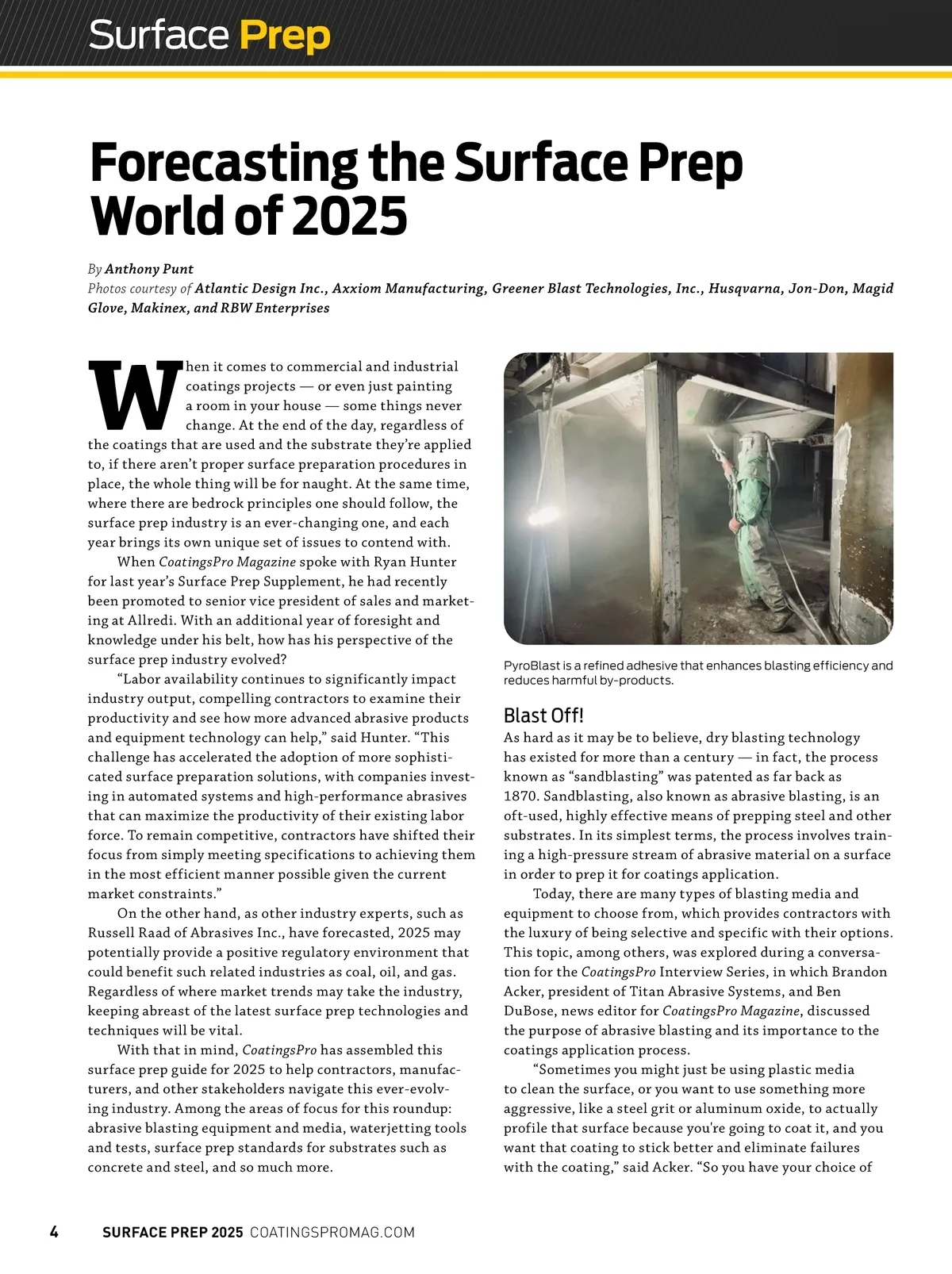 Surface Prep

Forecasting the Surface Prep World of 2025

By Anthony Punt
Photos courtesy of Atlantic Design Inc., Axxiom Manufacturing, Greener Blast Technologies, Inc., Husqvarna, Jon-Don, Magid Glove, Makinex, and RBW Enterprises

When it comes to commercial and industrial coatings projects — or even just painting a room in your house — some things never change. At the end of the day, regardless of the coatings that are used and the substrate they're applied to, if there aren't proper surface preparation procedures in place, the whole thing will be for naught. At the same time, where there are bedrock principles one should follow, the surface prep industry is an ever-changing one, and each year brings its own unique set of issues to contend with.

When CoatingsPro Magazine spoke with Ryan Hunter for last year's Surface Prep Supplement, he had recently been promoted to senior vice president of sales and marketing at Allredi. With an additional year of foresight and knowledge under his belt, how has his perspective of the surface prep industry evolved?

"Labor availability continues to significantly impact industry output, compelling contractors to examine their productivity and see how more advanced abrasive products and equipment technology can help," said Hunter. "This challenge has accelerated the adoption of more sophisticated surface preparation solutions, with companies investing in automated systems and high-performance abrasives that can maximize the productivity of their existing labor force. To remain competitive, contractors have shifted their focus from simply meeting specifications to achieving them in the most efficient manner possible given the current market constraints."

On the other hand, as other industry experts, such as Russell Raad of Abrasives Inc., have forecasted, 2025 may potentially provide a positive regulatory environment that could benefit such related industries as coal, oil, and gas. Regardless of where market trends may take the industry, keeping abreast of the latest surface prep technologies and techniques will be vital.

With that in mind, CoatingsPro has assembled this surface prep guide for 2025 to help contractors, manufacturers, and other stakeholders navigate this ever-evolving industry. Among the areas of focus for this roundup: abrasive blasting equipment and media, waterjetting tools and tests, surface prep standards for substrates such as concrete and steel, and so much more.

PyroBlast is a refined adhesive that enhances blasting efficiency and reduces harmful by-products.

Blast Off!

As hard as it may be to believe, dry blasting technology has existed for more than a century — in fact, the process known as "sandblasting" was patented as far back as 1870. Sandblasting, also known as abrasive blasting, is an oft-used, highly effective means of prepping steel and other substrates. In its simplest terms, the process involves training a high-pressure stream of abrasive material on a surface in order to prep it for coatings application.

Today, there are many types of blasting media and equipment to choose from, which provides contractors with the luxury of being selective and specific with their options. This topic, among others, was explored during a conversation for the CoatingsPro Interview Series, in which Brandon Acker, president of Titan Abrasive Systems, and Ben DuBose, news editor for CoatingsPro Magazine, discussed the purpose of abrasive blasting and its importance to the coatings application process.

"Sometimes you might just be using plastic media to clean the surface, or you want to use something more aggressive, like a steel grit or aluminum oxide, to actually profile that surface because you're going to coat it, and you want that coating to stick better and eliminate failures with the coating," said Acker. "So you have your choice of

4 SURFACE PREP 2025 COATINGSPROMAG.COM